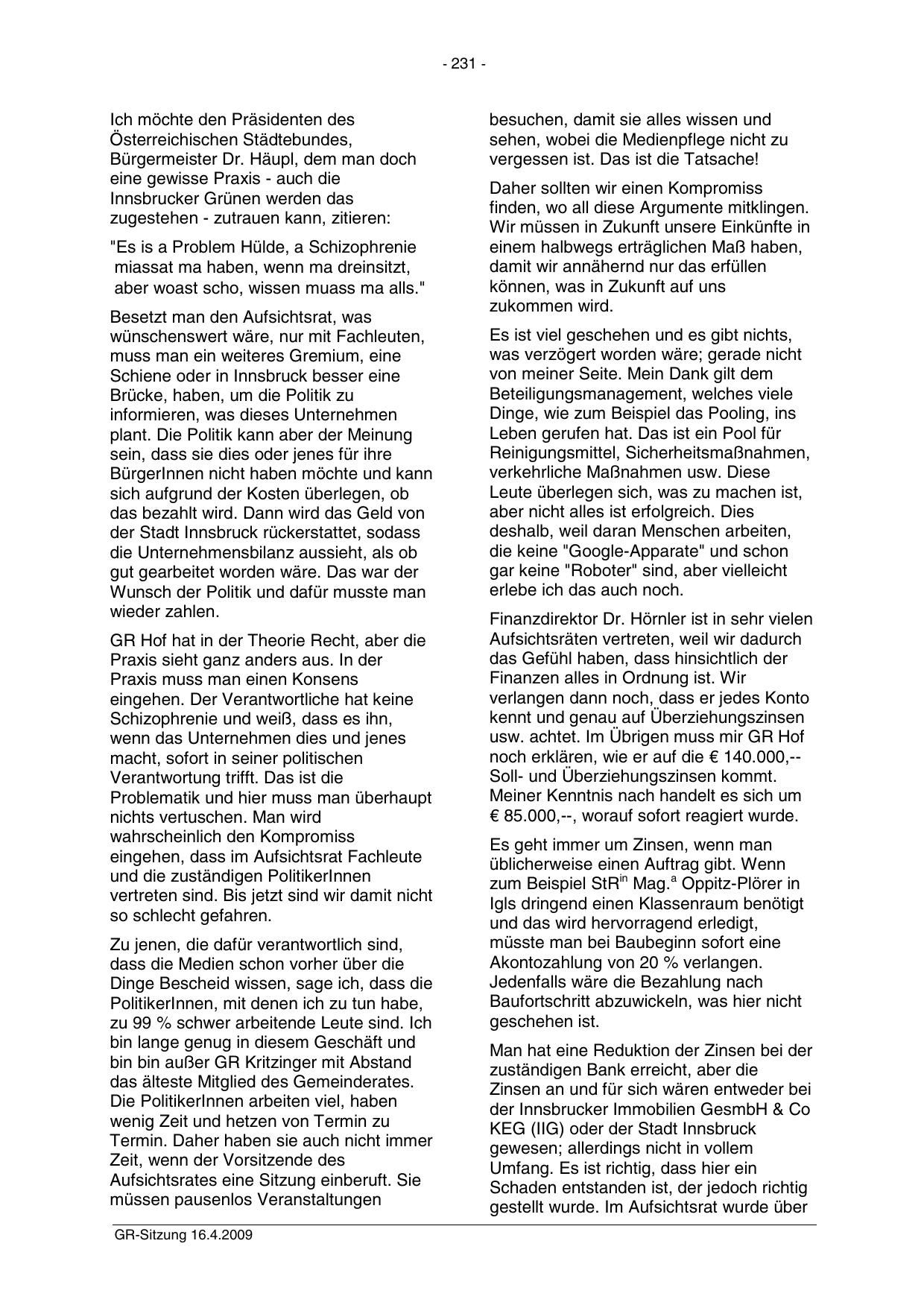 - 231 -

Ich möchte den Präsidenten des Österreichischen Städtebundes, Bürgermeister Dr. Häupl, dem man doch eine gewisse Praxis - auch die Innsbrucker Grünen werden das zugestehen - zutrauen kann, zitieren:

"Es is a Problem Hülde, a Schizophrenie miassat ma haben, wenn ma dreinsitzt, aber woast scho, wissen muass ma alls."

Besetzt man den Aufsichtsrat, was wünschenswert wäre, nur mit Fachleuten, muss man ein weiteres Gremium, eine Schiene oder in Innsbruck besser eine Brücke, haben, um die Politik zu informieren, was dieses Unternehmen plant. Die Politik kann aber der Meinung sein, dass sie dies oder jenes für ihre BürgerInnen nicht haben möchte und kann sich aufgrund der Kosten überlegen, ob das bezahlt wird. Dann wird das Geld von der Stadt Innsbruck rückerstattet, sodass die Unternehmensbilanz aussieht, als ob gut gearbeitet worden wäre. Das war der Wunsch der Politik und dafür musste man wieder zahlen.

GR Hof hat in der Theorie Recht, aber die Praxis sieht ganz anders aus. In der Praxis muss man einen Konsens eingehen. Der Verantwortliche hat keine Schizophrenie und weiß, dass es ihn, wenn das Unternehmen dies und jenes macht, sofort in seiner politischen Verantwortung trifft. Das ist die Problematik und hier muss man überhaupt nichts vertuschen. Man wird wahrscheinlich den Kompromiss eingehen, dass im Aufsichtsrat Fachleute und die zuständigen PolitikerInnen vertreten sind. Bis jetzt sind wir damit nicht so schlecht gefahren.

Zu jenen, die dafür verantwortlich sind, dass die Medien schon vorher über die Dinge Bescheid wissen, sage ich, dass die PolitikerInnen, mit denen ich zu tun habe, zu 99 % schwer arbeitende Leute sind. Ich bin lange genug in diesem Geschäft und bin bin außer GR Kritzinger mit Abstand das älteste Mitglied des Gemeinderates. Die PolitikerInnen arbeiten viel, haben wenig Zeit und hetzen von Termin zu Termin. Daher haben sie auch nicht immer Zeit, wenn der Vorsitzende des Aufsichtsrates eine Sitzung einberuft. Sie müssen pausenlos Veranstaltungen besuchen, damit sie alles wissen und sehen, wobei die Medienpflege nicht zu vergessen ist. Das ist die Tatsache!

Daher sollten wir einen Kompromiss finden, wo all diese Argumente mitklingen. Wir müssen in Zukunft unsere Einkünfte in einem halbwegs erträglichen Maß haben, damit wir annähernd nur das erfüllen können, was in Zukunft auf uns zukommen wird.

Es ist viel geschehen und es gibt nichts, was verzögert worden wäre; gerade nicht von meiner Seite. Mein Dank gilt dem Beteiligungsmanagement, welches viele Dinge, wie zum Beispiel das Pooling, ins Leben gerufen hat. Das ist ein Pool für Reinigungsmittel, Sicherheitsmaßnahmen, verkehrliche Maßnahmen usw. Diese Leute überlegen sich, was zu machen ist, aber nicht alles ist erfolgreich. Dies deshalb, weil daran Menschen arbeiten, die keine "Google-Apparate" und schon gar keine "Roboter" sind, aber vielleicht erlebe ich das auch noch.

Finanzdirektor Dr. Hörnler ist in sehr vielen Aufsichtsräten vertreten, weil wir dadurch das Gefühl haben, dass hinsichtlich der Finanzen alles in Ordnung ist. Wir verlangen dann noch, dass er jedes Konto kennt und genau auf Überziehungszinsen usw. achtet. Im Übrigen muss mir GR Hof noch erklären, wie er auf die € 140.000,-- Soll- und Überziehungszinsen kommt. Meiner Kenntnis nach handelt es sich um € 85.000,--, worauf sofort reagiert wurde.

Es geht immer um Zinsen, wenn man üblicherweise einen Auftrag gibt. Wenn zum Beispiel StR$^{in}$ Mag.$^{a}$ Oppitz-Plörer in Igls dringend einen Klassenraum benötigt und das wird hervorragend erledigt, müsste man bei Baubeginn sofort eine Akontozahlung von 20 % verlangen. Jedenfalls wäre die Bezahlung nach Baufortschritt abzuwickeln, was hier nicht geschehen ist.

Man hat eine Reduktion der Zinsen bei der zuständigen Bank erreicht, aber die Zinsen an und für sich wären entweder bei der Innsbrucker Immobilien GesmbH & Co KEG (IIG) oder der Stadt Innsbruck gewesen; allerdings nicht in vollem Umfang. Es ist richtig, dass hier ein Schaden entstanden ist, der jedoch richtig gestellt wurde. Im Aufsichtsrat wurde über

GR-Sitzung 16.4.2009